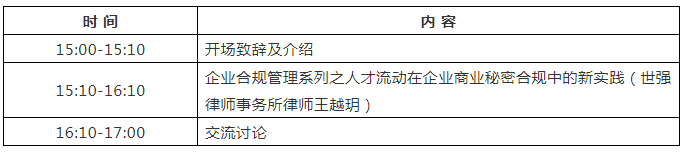 | 时 间 | 内 容 |
|---|---|
| 15:00-15:10 | 开场致辞及介绍 |
| 15:10-16:10 | 企业合规管理系列之人才流动在企业商业秘密合规中的新实践（世强律师事务所律师王越玥） |
| 16:10-17:00 | 交流讨论 |